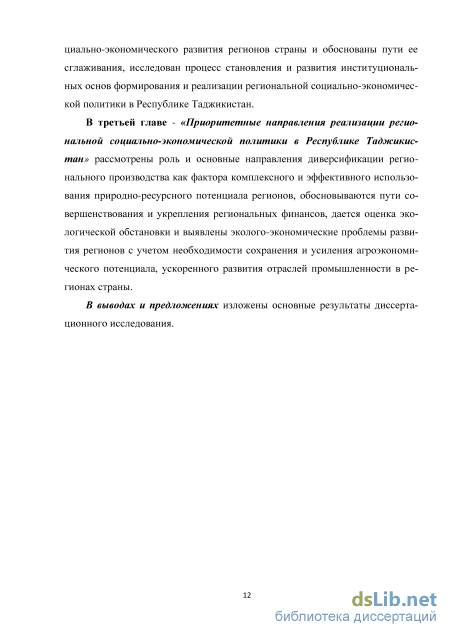 циально-экономического развития регионов страны и обоснованы пути ее сглаживания, исследован процесс становления и развития институциональных основ формирования и реализации региональной социально-экономической политики в Республике Таджикистан.

В третьей главе - «Приоритетные направления реализации региональной социально-экономической политики в Республике Таджикистан» рассмотрены роль и основные направления диверсификации регионального производства как фактора комплексного и эффективного использования природно-ресурсного потенциала регионов, обосновываются пути совершенствования и укрепления региональных финансов, дается оценка экологической обстановки и выявлены эколого-экономические проблемы развития регионов с учетом необходимости сохранения и усиления агроэкономического потенциала, ускоренного развития отраслей промышленности в регионах страны.

В выводах и предложениях изложены основные результаты диссертационного исследования.

12

dsLib.net
библиотека диссертаций